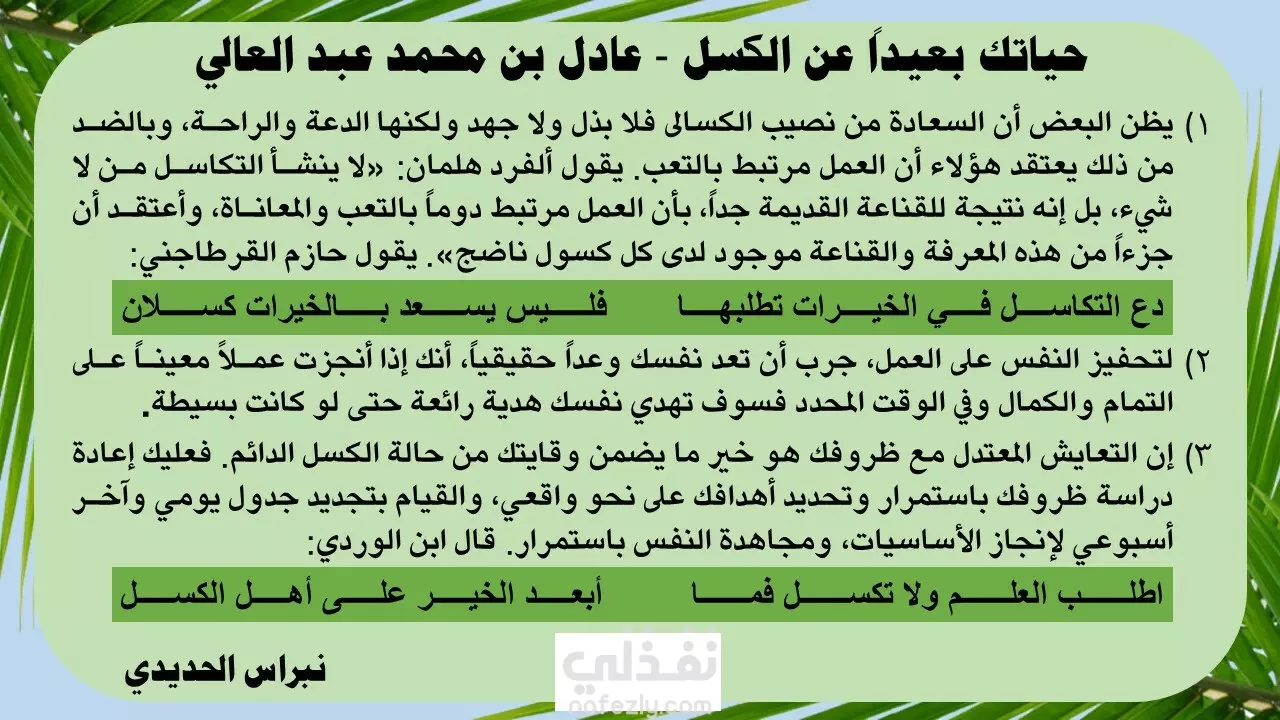 حياتك بعيداً عن الكسل - عادل بن محمد عبد العالي

١) يظن البعض أن السعادة من نصيب الكسالى فلا بذل ولا جهد ولكنها الدعة والراحة، وبالضد من ذلك يعتقد هؤلاء أن العمل مرتبط بالتعب. يقول ألفرد هلمان: «لا ينشأ التكاسل من لا شيء، بل إنه نتيجة للقناعة القديمة جداً، بأن العمل مرتبط دوماً بالتعب والمعاناة، وأعتقد أن جزءاً من هذه المعرفة والقناعة موجود لدى كل كسول ناضج». يقول حازم القرطاجني:

دع التكاسل في الخيرات تطلبها فليس يسعد بالخيرات كسلان

٢) لتحفيز النفس على العمل، جرب أن تعد نفسك وعداً حقيقياً، أنك إذا أنجزت عملاً معيناً على التمام والكمال وفي الوقت المحدد فسوف تهدي نفسك هدية رائعة حتى لو كانت بسيطة.

٣) إن التعايش المعتدل مع ظروفك هو خير ما يضمن وقايتك من حالة الكسل الدائم. فعليك إعادة دراسة ظروفك باستمرار وتحديد أهدافك على نحو واقعي، والقيام بتجديد جدول يومي وآخر أسبوعي لإنجاز الأساسيات، ومجاهدة النفس باستمرار. قال ابن الوردي:

اطلب العلم ولا تكسل فما أبعد الخير على أهل الكسل

نبراس الحديدي

نفذلي
nafezly.com